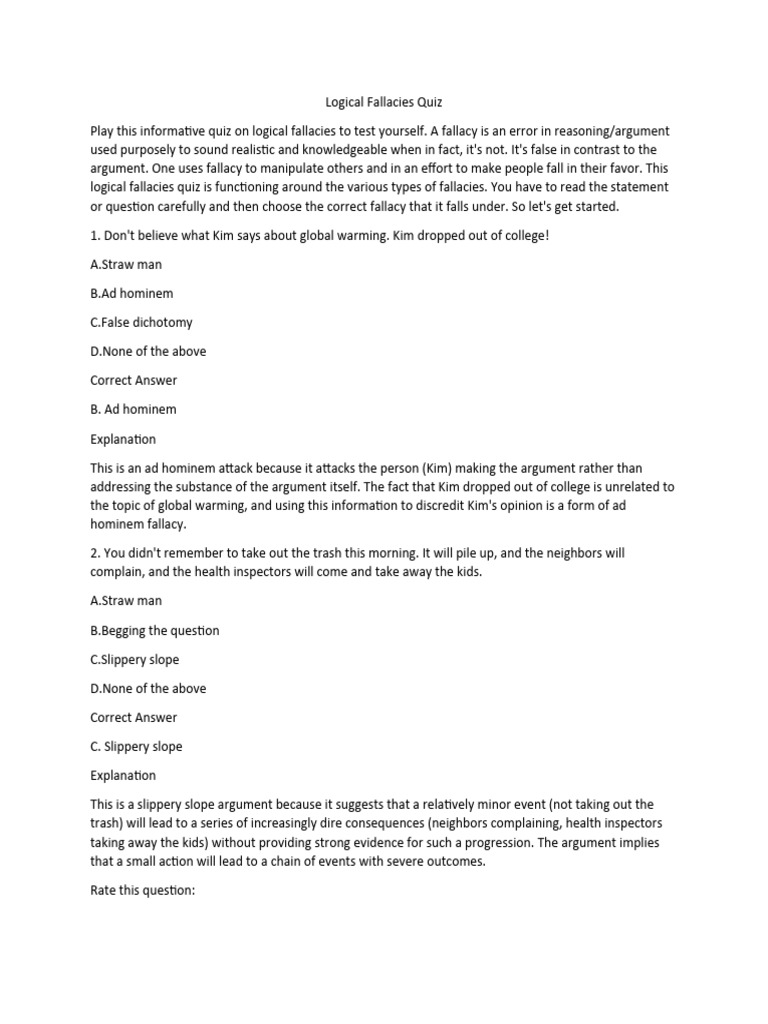 Logical Fallacies Quiz

Play this informative quiz on logical fallacies to test yourself. A fallacy is an error in reasoning/argument used purposely to sound realistic and knowledgeable when in fact, it's not. It's false in contrast to the argument. One uses fallacy to manipulate others and in an effort to make people fall in their favor. This logical fallacies quiz is functioning around the various types of fallacies. You have to read the statement or question carefully and then choose the correct fallacy that it falls under. So let's get started.

1. Don't believe what Kim says about global warming. Kim dropped out of college!

A.Straw man

B.Ad hominem

C.False dichotomy

D.None of the above

Correct Answer

B. Ad hominem

Explanation

This is an ad hominem attack because it attacks the person (Kim) making the argument rather than addressing the substance of the argument itself. The fact that Kim dropped out of college is unrelated to the topic of global warming, and using this information to discredit Kim's opinion is a form of ad hominem fallacy.

2. You didn't remember to take out the trash this morning. It will pile up, and the neighbors will complain, and the health inspectors will come and take away the kids.

A.Straw man

B.Begging the question

C.Slippery slope

D.None of the above

Correct Answer

C. Slippery slope

Explanation

This is a slippery slope argument because it suggests that a relatively minor event (not taking out the trash) will lead to a series of increasingly dire consequences (neighbors complaining, health inspectors taking away the kids) without providing strong evidence for such a progression. The argument implies that a small action will lead to a chain of events with severe outcomes.

Rate this question: